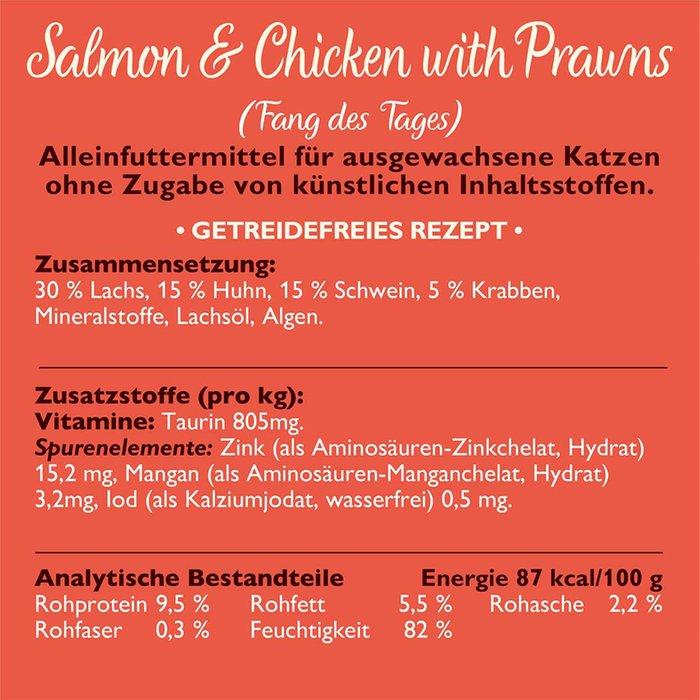 Salmon & Chicken with Prawns

(Fang des Tages)

Alleinfuttermittel für ausgewachsene Katzen ohne Zugabe von künstlichen Inhaltsstoffen.

• GETREIDEFREIES REZEPT •

Zusammensetzung:
30 % Lachs, 15 % Huhn, 15 % Schwein, 5 % Krabben, Mineralstoffe, Lachsöl, Algen.

Zusatzstoffe (pro kg):
Vitamine: Taurin 805mg.
Spurenelemente: Zink (als Aminosäuren-Zinkchelat, Hydrat) 15,2 mg, Mangan (als Aminosäuren-Manganchelat, Hydrat) 3,2mg, Iod (als Kalziumjodat, wasserfrei) 0,5 mg.

Analytische Bestandteile Energie 87 kcal/100 g
Rohprotein 9,5 % Rohfett 5,5 % Rohasche 2,2 %
Rohfaser 0,3 % Feuchtigkeit 82 %